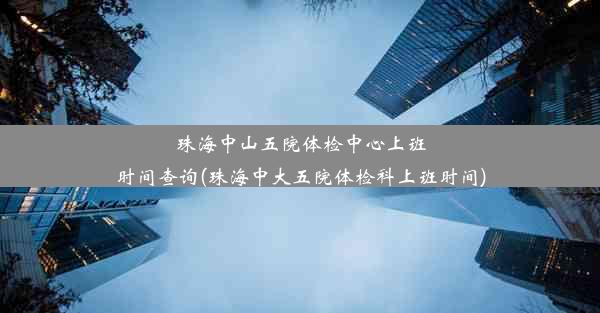 珠海中山五院体检中心上班时间查询(珠海中大五院体检科上班时间)